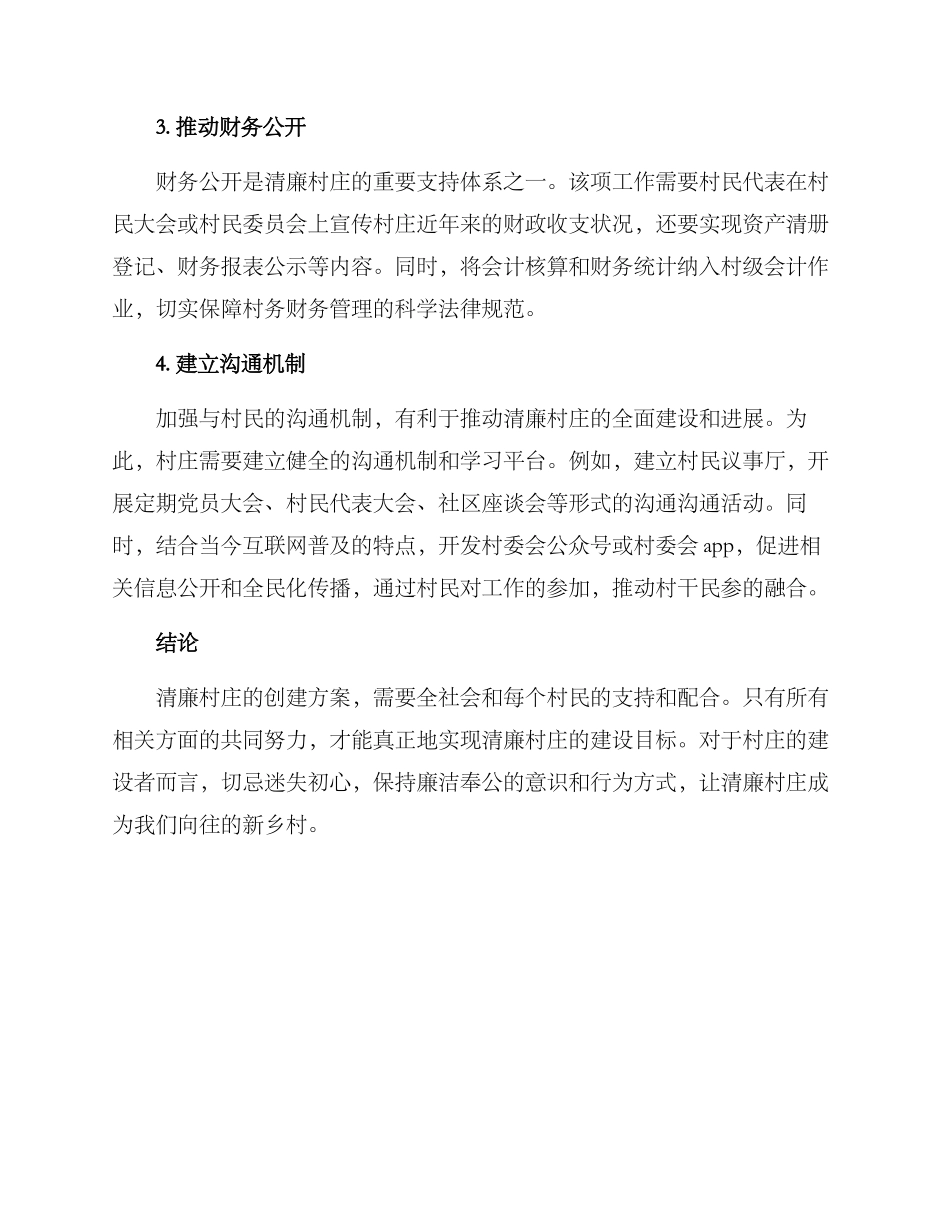 3. 推动财务公开

财务公开是清廉村庄的重要支持体系之一。该项工作需要村民代表在村民大会或村民委员会上宣传村庄近年来的财政收支状况，还要实现资产清册登记、财务报表公示等内容。同时，将会计核算和财务统计纳入村级会计作业，切实保障村务财务管理的科学法律规范。

4. 建立沟通机制

加强与村民的沟通机制，有利于推动清廉村庄的全面建设和进展。为此，村庄需要建立健全的沟通机制和学习平台。例如，建立村民议事厅，开展定期党员大会、村民代表大会、社区座谈会等形式的沟通沟通活动。同时，结合当今互联网普及的特点，开发村委会公众号或村委会 app，促进相关信息公开和全民化传播，通过村民对工作的参加，推动村干民参的融合。

结论

清廉村庄的创建方案，需要全社会和每个村民的支持和配合。只有所有相关方面的共同努力，才能真正地实现清廉村庄的建设目标。对于村庄的建设者而言，切忌迷失初心，保持廉洁奉公的意识和行为方式，让清廉村庄成为我们向往的新乡村。